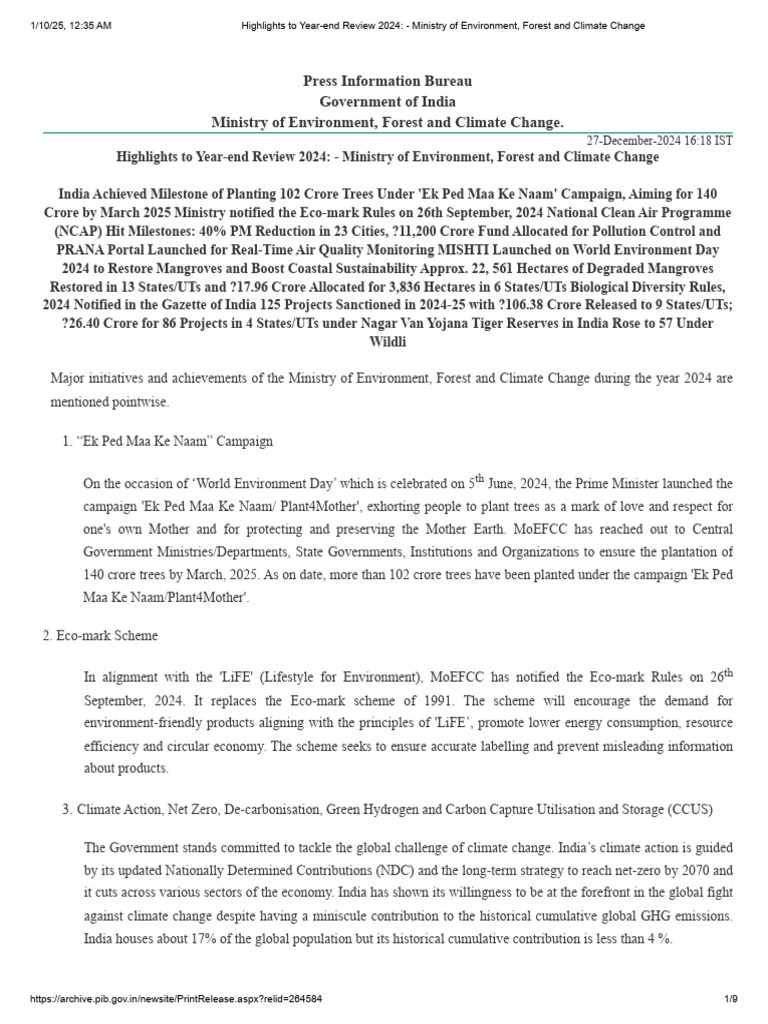 1/10/25, 12:35 AM Highlights to Year-end Review 2024: - Ministry of Environment, Forest and Climate Change

Press Information Bureau
Government of India
Ministry of Environment, Forest and Climate Change.

27-December-2024 16:18 IST

Highlights to Year-end Review 2024: - Ministry of Environment, Forest and Climate Change

India Achieved Milestone of Planting 102 Crore Trees Under 'Ek Ped Maa Ke Naam' Campaign, Aiming for 140 Crore by March 2025 Ministry notified the Eco-mark Rules on 26th September, 2024 National Clean Air Programme (NCAP) Hit Milestones: 40% PM Reduction in 23 Cities, ?11,200 Crore Fund Allocated for Pollution Control and PRANA Portal Launched for Real-Time Air Quality Monitoring MISHTI Launched on World Environment Day 2024 to Restore Mangroves and Boost Coastal Sustainability Approx. 22, 561 Hectares of Degraded Mangroves Restored in 13 States/UTs and ?17.96 Crore Allocated for 3,836 Hectares in 6 States/UTs Biological Diversity Rules, 2024 Notified in the Gazette of India 125 Projects Sanctioned in 2024-25 with ?106.38 Crore Released to 9 States/UTs; ?26.40 Crore for 86 Projects in 4 States/UTs under Nagar Van Yojana Tiger Reserves in India Rose to 57 Under Wildli

Major initiatives and achievements of the Ministry of Environment, Forest and Climate Change during the year 2024 are mentioned pointwise.

1. “Ek Ped Maa Ke Naam” Campaign

On the occasion of ‘World Environment Day’ which is celebrated on 5$^{th}$ June, 2024, the Prime Minister launched the campaign 'Ek Ped Maa Ke Naam/ Plant4Mother', exhorting people to plant trees as a mark of love and respect for one's own Mother and for protecting and preserving the Mother Earth. MoEFCC has reached out to Central Government Ministries/Departments, State Governments, Institutions and Organizations to ensure the plantation of 140 crore trees by March, 2025. As on date, more than 102 crore trees have been planted under the campaign 'Ek Ped Maa Ke Naam/Plant4Mother'.

2. Eco-mark Scheme

In alignment with the 'LiFE' (Lifestyle for Environment), MoEFCC has notified the Eco-mark Rules on 26$^{th}$ September, 2024. It replaces the Eco-mark scheme of 1991. The scheme will encourage the demand for environment-friendly products aligning with the principles of 'LiFE’, promote lower energy consumption, resource efficiency and circular economy. The scheme seeks to ensure accurate labelling and prevent misleading information about products.

3. Climate Action, Net Zero, De-carbonisation, Green Hydrogen and Carbon Capture Utilisation and Storage (CCUS)

The Government stands committed to tackle the global challenge of climate change. India’s climate action is guided by its updated Nationally Determined Contributions (NDC) and the long-term strategy to reach net-zero by 2070 and it cuts across various sectors of the economy. India has shown its willingness to be at the forefront in the global fight against climate change despite having a miniscule contribution to the historical cumulative global GHG emissions. India houses about 17% of the global population but its historical cumulative contribution is less than 4 %.

https://archive.pib.gov.in/newsite/PrintRelease.aspx?relid=264584 1/9